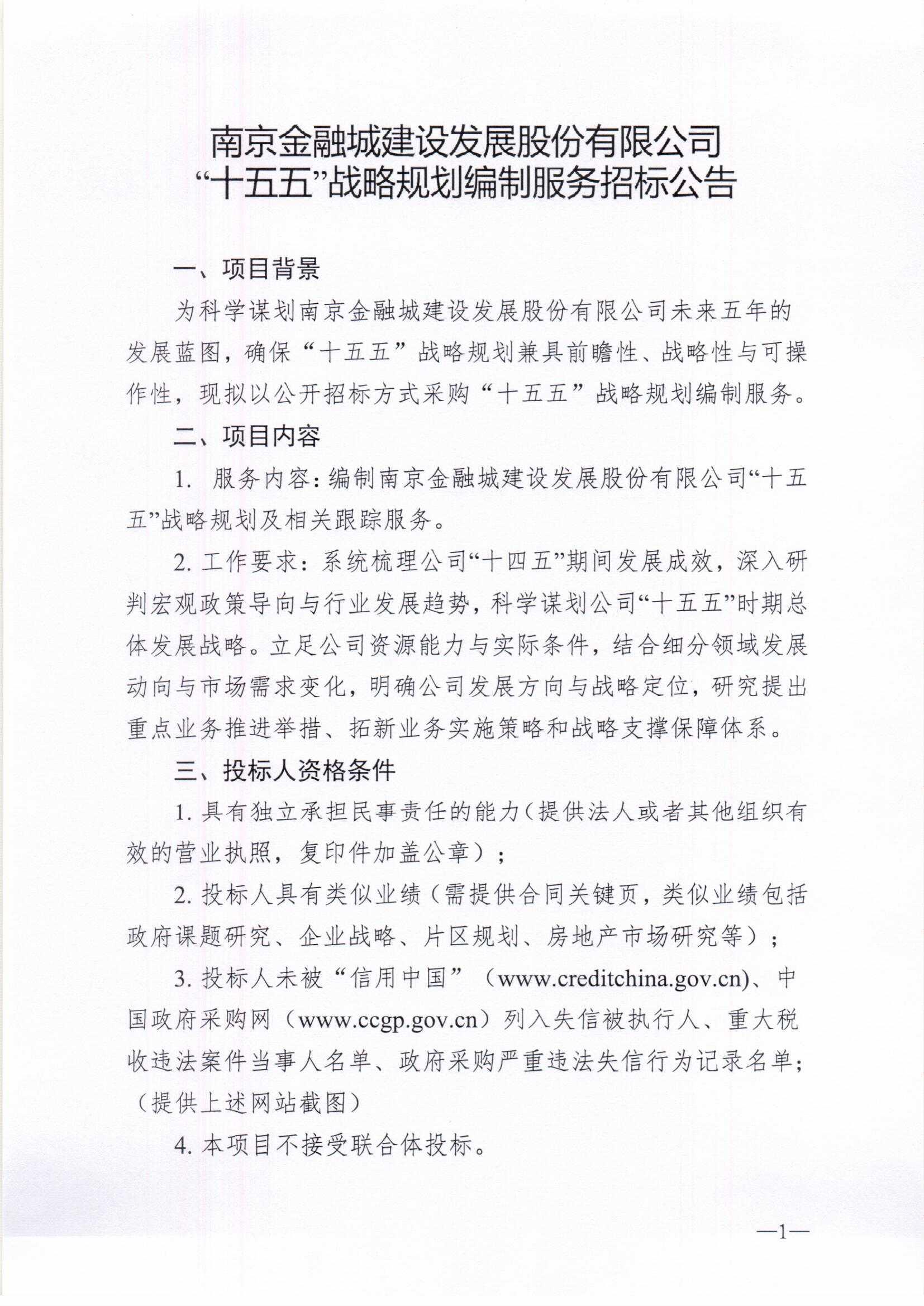 南京金融城建设发展股份有限公司
“十五五”战略规划编制服务招标公告

一、项目背景

为科学谋划南京金融城建设发展股份有限公司未来五年的发展蓝图，确保“十五五”战略规划兼具前瞻性、战略性与可操作性，现拟以公开招标方式采购“十五五”战略规划编制服务。

二、项目内容

1. 服务内容：编制南京金融城建设发展股份有限公司“十五五”战略规划及相关跟踪服务。

2. 工作要求：系统梳理公司“十四五”期间发展成效，深入研判宏观政策导向与行业发展趋势，科学谋划公司“十五五”时期总体发展战略。立足公司资源能力与实际条件，结合细分领域发展动向与市场需求变化，明确公司发展方向与战略定位，研究提出重点业务推进举措、拓新业务实施策略和战略支撑保障体系。

三、投标人资格条件

1. 具有独立承担民事责任的能力（提供法人或者其他组织有效的营业执照，复印件加盖公章）；

2. 投标人具有类似业绩（需提供合同关键页，类似业绩包括政府课题研究、企业战略、片区规划、房地产市场研究等）；

3. 投标人未被“信用中国”（www.creditchina.gov.cn)、中国政府采购网（www.ccgp.gov.cn）列入失信被执行人、重大税收违法案件当事人名单、政府采购严重违法失信行为记录名单；（提供上述网站截图）

4. 本项目不接受联合体投标。

—1—